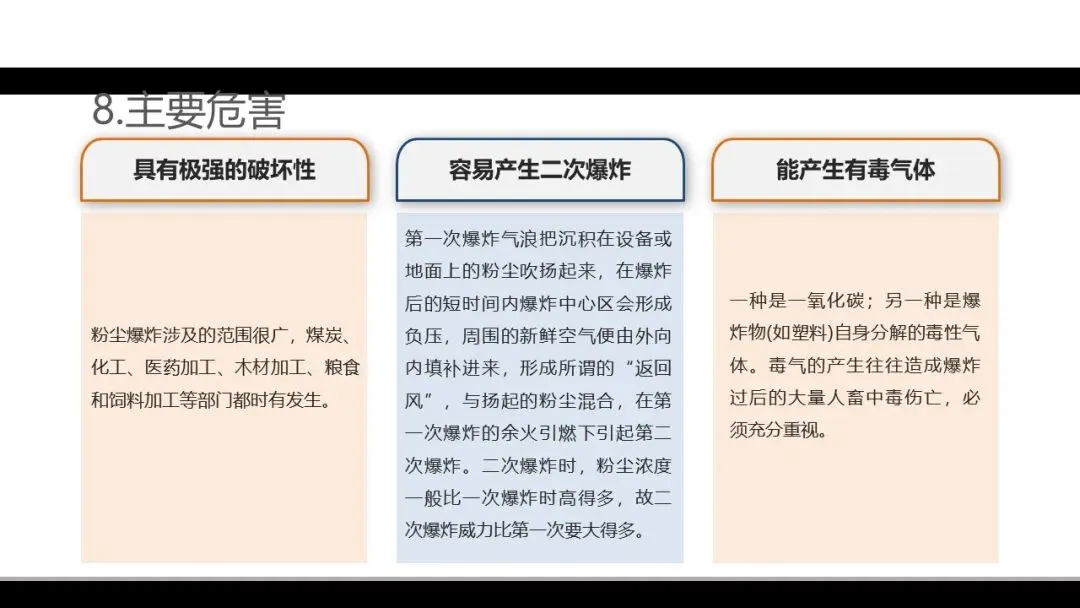 8.主要危害

具有极强的破坏性

粉尘爆炸涉及的范围很广，煤炭、化工、医药加工、木材加工、粮食和饲料加工等部门都时有发生。

容易产生二次爆炸

第一次爆炸气浪把沉积在设备或地面上的粉尘吹扬起来，在爆炸后的短时间内爆炸中心区会形成负压，周围的新鲜空气便由外向内填补进来，形成所谓的“返回风”，与扬起的粉尘混合，在第一次爆炸的余火引燃下引起第二次爆炸。二次爆炸时，粉尘浓度一般比一次爆炸时高得多，故二次爆炸威力比第一次要大得多。

能产生有毒气体

一种是一氧化碳；另一种是爆炸物(如塑料)自身分解的毒性气体。毒气的产生往往造成爆炸过后的大量人畜中毒伤亡，必须充分重视。